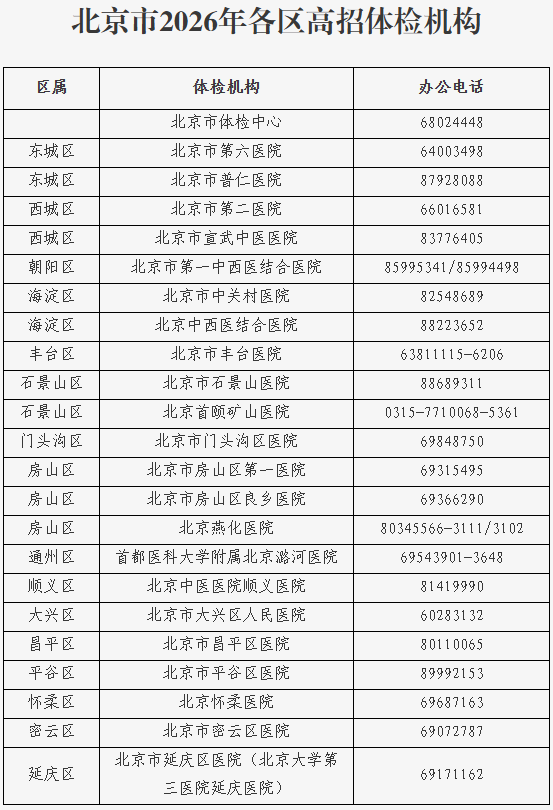 北京市2026年各区高招体检机构

| 区属 | 体检机构 | 办公电话 |
|---|---|---|
| | 北京市体检中心 | 68024448 |
| 东城区 | 北京市第六医院 | 64003498 |
| 东城区 | 北京市普仁医院 | 87928088 |
| 西城区 | 北京市第二医院 | 66016581 |
| 西城区 | 北京市宣武中医医院 | 83776405 |
| 朝阳区 | 北京市第一中西医结合医院 | 85995341/85994498 |
| 海淀区 | 北京市中关村医院 | 82548689 |
| 海淀区 | 北京中西医结合医院 | 88223652 |
| 丰台区 | 北京市丰台医院 | 63811115-6206 |
| 石景山区 | 北京市石景山医院 | 88689311 |
| 石景山区 | 北京首颐矿山医院 | 0315-7710068-5361 |
| 门头沟区 | 北京市门头沟区医院 | 69848750 |
| 房山区 | 北京市房山区第一医院 | 69315495 |
| 房山区 | 北京市房山区良乡医院 | 69366290 |
| 房山区 | 北京燕化医院 | 80345566-3111/3102 |
| 通州区 | 首都医科大学附属北京潞河医院 | 69543901-3648 |
| 顺义区 | 北京中医医院顺义医院 | 81419990 |
| 大兴区 | 北京市大兴区人民医院 | 60283132 |
| 昌平区 | 北京市昌平区医院 | 80110065 |
| 平谷区 | 北京市平谷区医院 | 89992153 |
| 怀柔区 | 北京怀柔医院 | 69687163 |
| 密云区 | 北京市密云区医院 | 69072787 |
| 延庆区 | 北京市延庆区医院（北京大学第三医院延庆医院） | 69171162 |